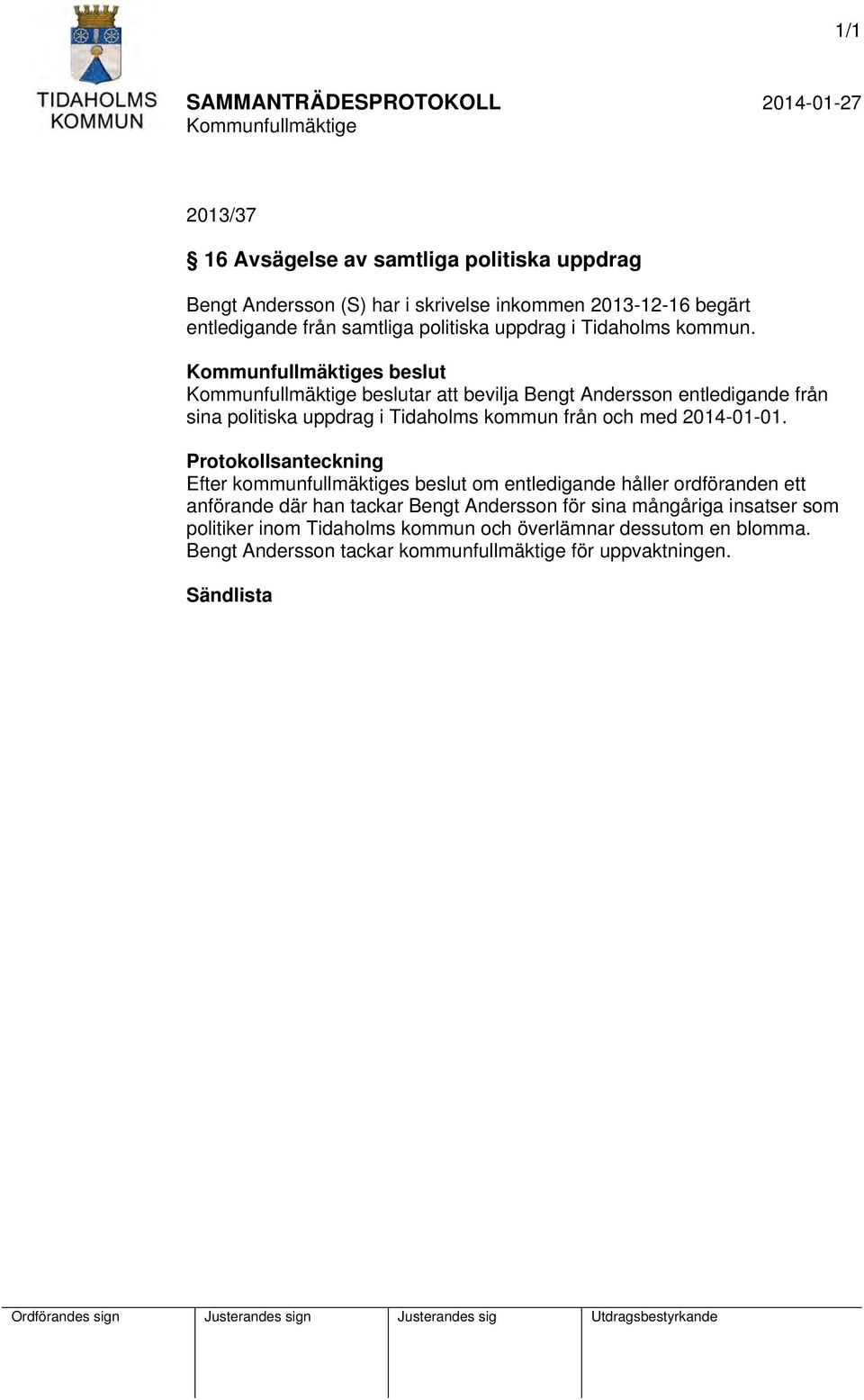 1/1

TIDAHOLMS KOMMUN

SAMMANTRÄDESPROTOKOLL
Kommunfullmäktige

2014-01-27

2013/37

§ 16 Avsägelse av samtliga politiska uppdrag

Bengt Andersson (S) har i skrivelse inkommen 2013-12-16 begärt entledigande från samtliga politiska uppdrag i Tidaholms kommun.

Kommunfullmäktiges beslut
Kommunfullmäktige beslutar att bevilja Bengt Andersson entledigande från sina politiska uppdrag i Tidaholms kommun från och med 2014-01-01.

Protokollsanteckning
Efter kommunfullmäktiges beslut om entledigande håller ordföranden ett anförande där han tackar Bengt Andersson för sina mångåriga insatser som politiker inom Tidaholms kommun och överlämnar dessutom en blomma. Bengt Andersson tackar kommunfullmäktige för uppvaktningen.

Sändlista

| Ordförandes sign | Justerandes sign | Justerandes sig | Utdragsbestyrkande |
|---|---|---|---|
| | | | |